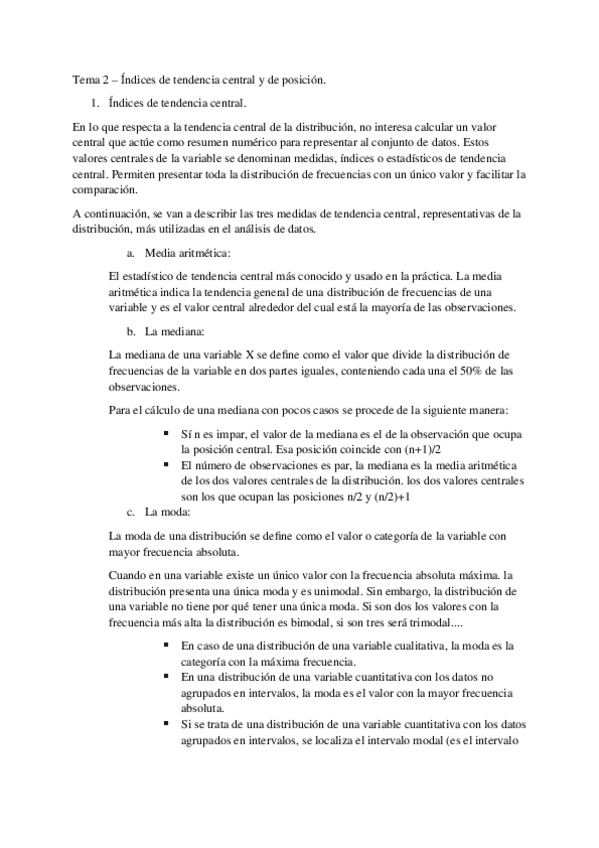 Tema 2 – Índices de tendencia central y de posición.

1. Índices de tendencia central.

En lo que respecta a la tendencia central de la distribución, no interesa calcular un valor central que actúe como resumen numérico para representar al conjunto de datos. Estos valores centrales de la variable se denominan medidas, índices o estadísticos de tendencia central. Permiten presentar toda la distribución de frecuencias con un único valor y facilitar la comparación.

A continuación, se van a describir las tres medidas de tendencia central, representativas de la distribución, más utilizadas en el análisis de datos.

a. Media aritmética:

El estadístico de tendencia central más conocido y usado en la práctica. La media aritmética indica la tendencia general de una distribución de frecuencias de una variable y es el valor central alrededor del cual está la mayoría de las observaciones.

b. La mediana:

La mediana de una variable X se define como el valor que divide la distribución de frecuencias de la variable en dos partes iguales, conteniendo cada una el 50% de las observaciones.

Para el cálculo de una mediana con pocos casos se procede de la siguiente manera:

▪ Sí n es impar, el valor de la mediana es el de la observación que ocupa la posición central. Esa posición coincide con (n+1)/2
▪ El número de observaciones es par, la mediana es la media aritmética de los dos valores centrales de la distribución. los dos valores centrales son los que ocupan las posiciones n/2 y (n/2)+1

c. La moda:

La moda de una distribución se define como el valor o categoría de la variable con mayor frecuencia absoluta.

Cuando en una variable existe un único valor con la frecuencia absoluta máxima. la distribución presenta una única moda y es unimodal. Sin embargo, la distribución de una variable no tiene por qué tener una única moda. Si son dos los valores con la frecuencia más alta la distribución es bimodal, si son tres será trimodal....

▪ En caso de una distribución de una variable cualitativa, la moda es la categoría con la máxima frecuencia.
▪ En una distribución de una variable cuantitativa con los datos no agrupados en intervalos, la moda es el valor con la mayor frecuencia absoluta.
▪ Si se trata de una distribución de una variable cuantitativa con los datos agrupados en intervalos, se localiza el intervalo modal (es el intervalo